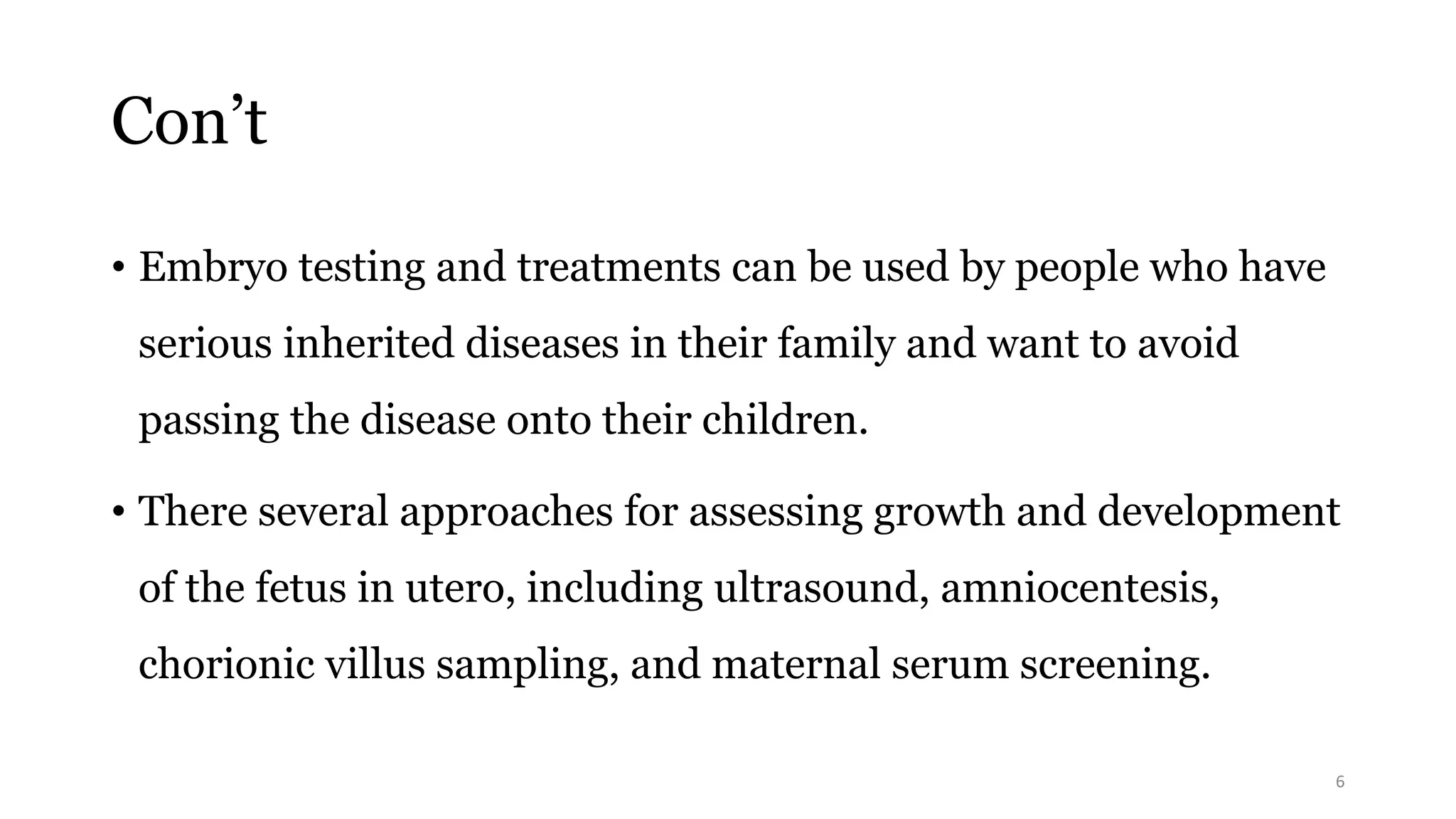 Con’t

• Embryo testing and treatments can be used by people who have serious inherited diseases in their family and want to avoid passing the disease onto their children.

• There several approaches for assessing growth and development of the fetus in utero, including ultrasound, amniocentesis, chorionic villus sampling, and maternal serum screening.

6